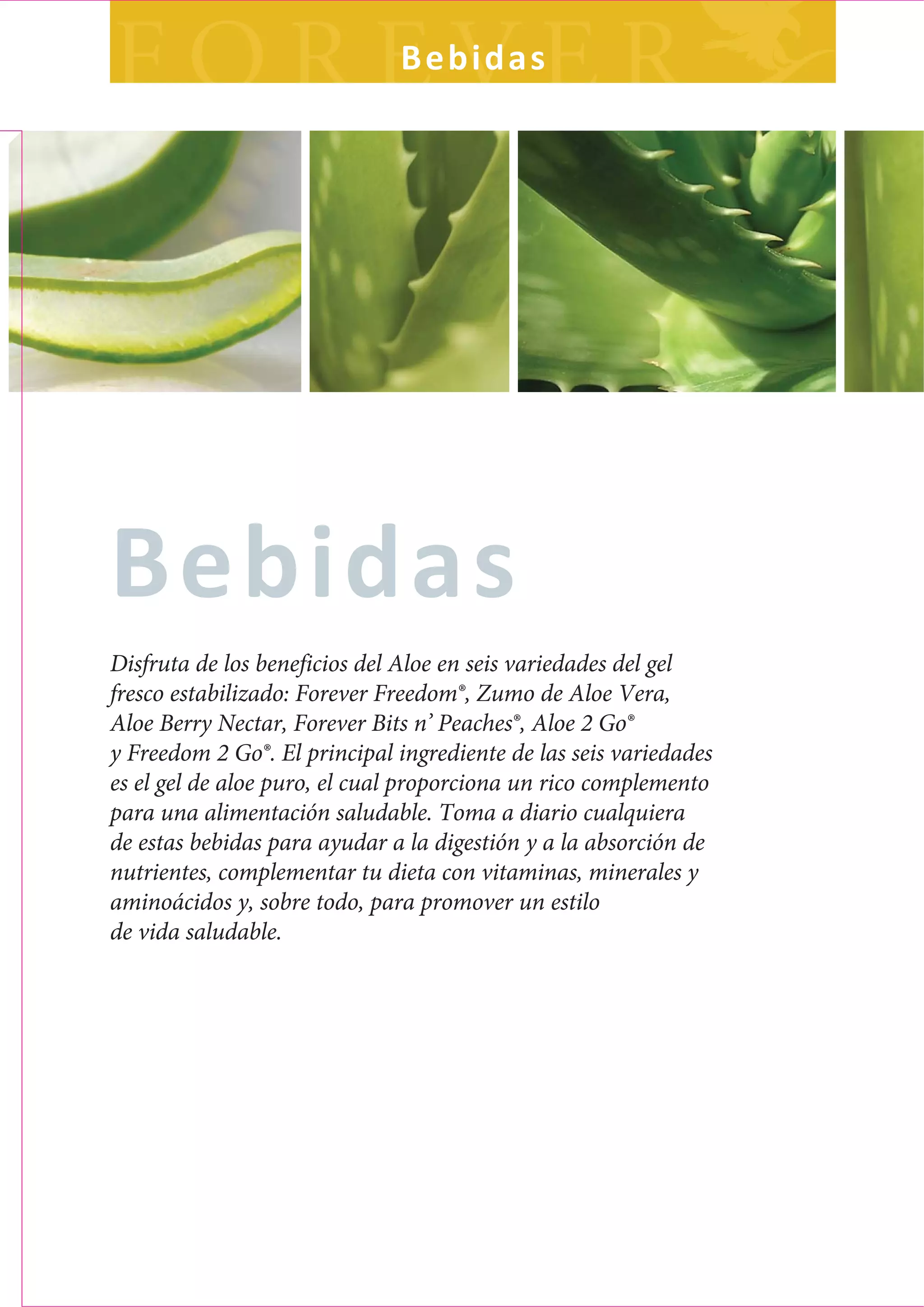 FOREVER

Bebidas

Bebidas

Disfruta de los beneficios del Aloe en seis variedades del gel fresco estabilizado: Forever Freedom®, Zumo de Aloe Vera, Aloe Berry Nectar, Forever Bits n' Peaches®, Aloe 2 Go® y Freedom 2 Go®. El principal ingrediente de las seis variedades es el gel de aloe puro, el cual proporciona un rico complemento para una alimentación saludable. Toma a diario cualquiera de estas bebidas para ayudar a la digestión y a la absorción de nutrientes, complementar tu dieta con vitaminas, minerales y aminoácidos y, sobre todo, para promover un estilo de vida saludable.